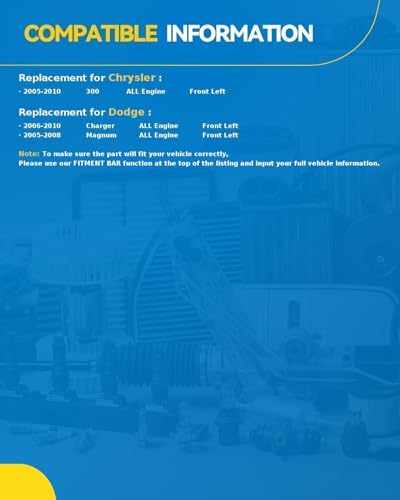 COMPATIBLE INFORMATION

Replacement for Chrysler :
· 2005-2010 300 ALL Engine Front Left

Replacement for Dodge :
· 2006-2010 Charger ALL Engine Front Left
· 2005-2008 Magnum ALL Engine Front Left

Note: To make sure the part will fit your vehicle correctly,
Please use our FITMENT BAR function at the top of the listing and input your full vehicle information.